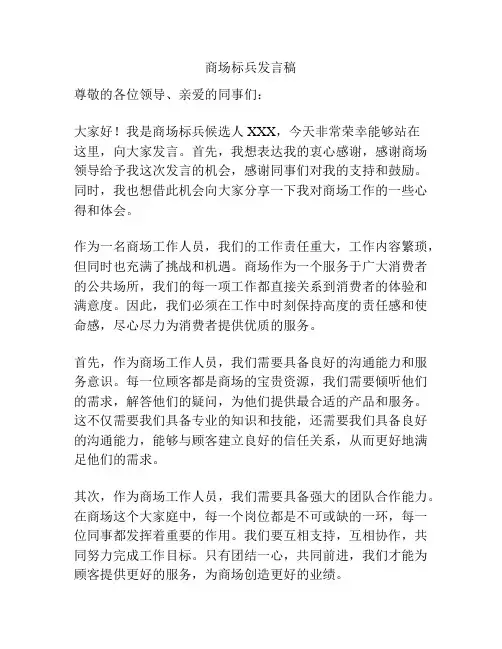 商场标兵发言稿

尊敬的各位领导、亲爱的同事们：

大家好！我是商场标兵候选人 XXX，今天非常荣幸能够站在这里，向大家发言。首先，我想表达我的衷心感谢，感谢商场领导给予我这次发言的机会，感谢同事们对我的支持和鼓励。同时，我也想借此机会向大家分享一下我对商场工作的一些心得和体会。

作为一名商场工作人员，我们的工作责任重大，工作内容繁琐，但同时也充满了挑战和机遇。商场作为一个服务于广大消费者的公共场所，我们的每一项工作都直接关系到消费者的体验和满意度。因此，我们必须在工作中时刻保持高度的责任感和使命感，尽心尽力为消费者提供优质的服务。

首先，作为商场工作人员，我们需要具备良好的沟通能力和服务意识。每一位顾客都是商场的宝贵资源，我们需要倾听他们的需求，解答他们的疑问，为他们提供最合适的产品和服务。这不仅需要我们具备专业的知识和技能，还需要我们具备良好的沟通能力，能够与顾客建立良好的信任关系，从而更好地满足他们的需求。

其次，作为商场工作人员，我们需要具备强大的团队合作能力。在商场这个大家庭中，每一个岗位都是不可或缺的一环，每一位同事都发挥着重要的作用。我们要互相支持，互相协作，共同努力完成工作目标。只有团结一心，共同前进，我们才能为顾客提供更好的服务，为商场创造更好的业绩。